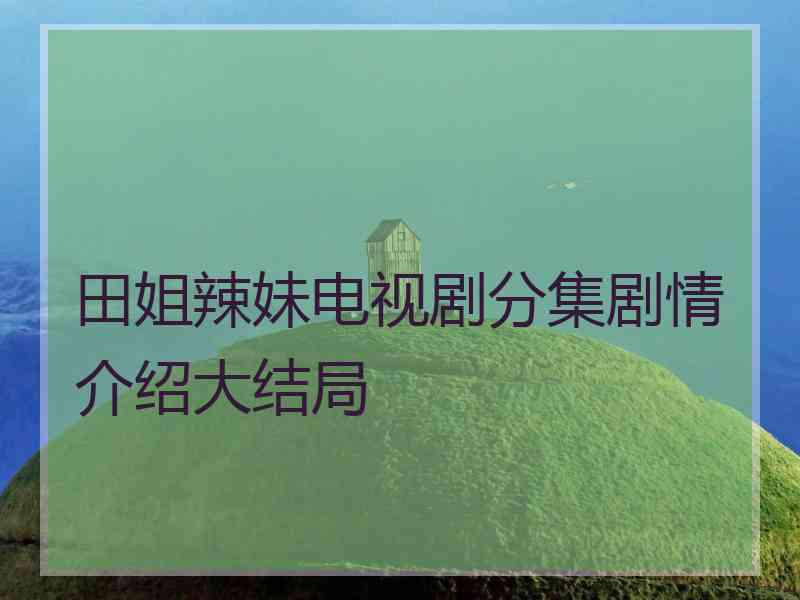 田姐辣妹电视剧分集剧情介绍大结局